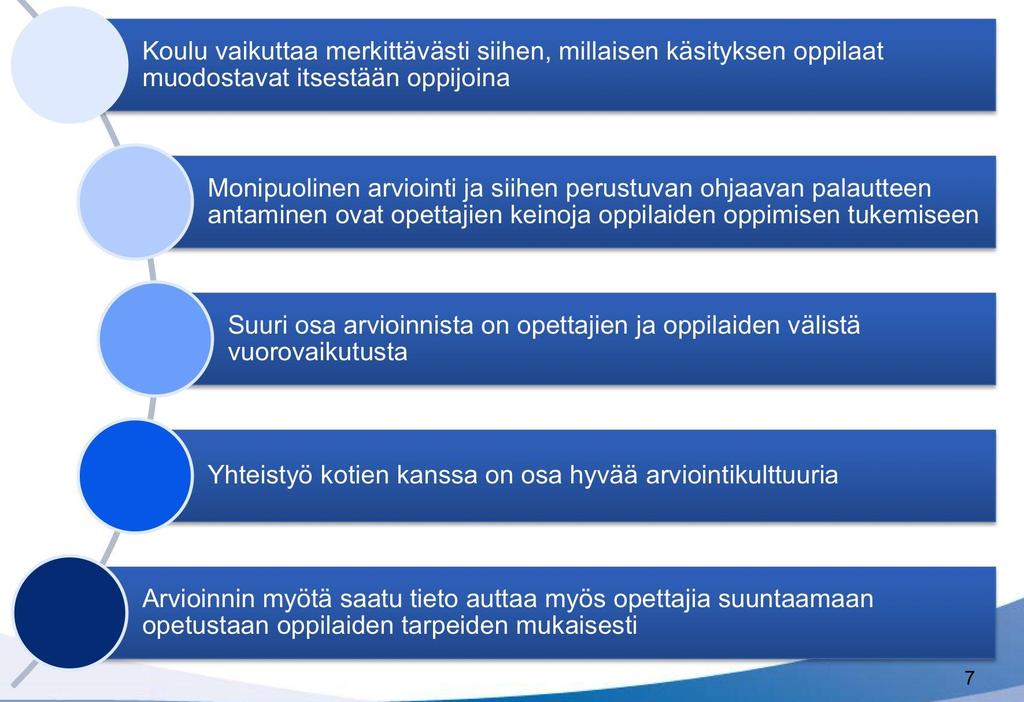 Koulu vaikuttaa merkittävästi siihen, millaisen käsityksen oppilaat muodostavat itsestään oppijoina

Monipuolinen arviointi ja siihen perustuvan ohjaavan palautteen antaminen ovat opettajien keinoja oppilaiden oppimisen tukemiseen

Suuri osa arvioinnista on opettajien ja oppilaiden välistä vuorovaikutusta

Yhteistyö kotien kanssa on osa hyvää arviointikulttuuria

Arvioinnin myötä saatu tieto auttaa myös opettajia suuntaamaan opetustaan oppilaiden tarpeiden mukaisesti

7